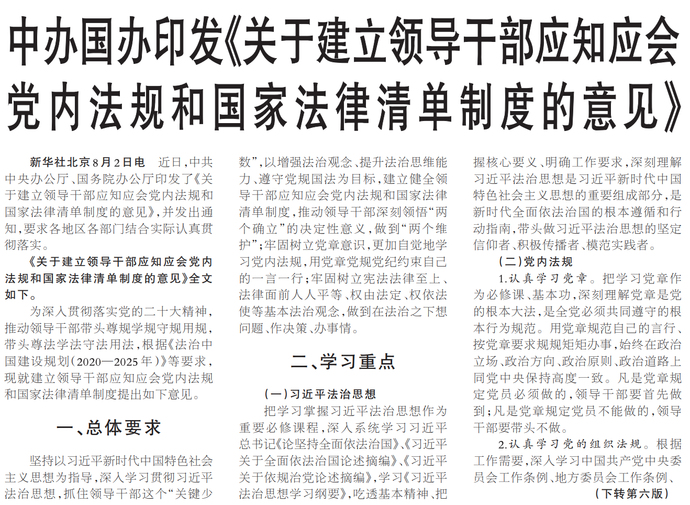 中办国办印发《关于建立领导干部应知应会党内法规和国家法律清单制度的意见》

新华社北京8月2日电　近日，中共中央办公厅、国务院办公厅印发了《关于建立领导干部应知应会党内法规和国家法律清单制度的意见》，并发出通知，要求各地区各部门结合实际认真贯彻落实。

《关于建立领导干部应知应会党内法规和国家法律清单制度的意见》全文如下。

为深入贯彻落实党的二十大精神，推动领导干部带头尊规学规守规用规，带头尊法学法守法用法，根据《法治中国建设规划（2020—2025年）》等要求，现就建立领导干部应知应会党内法规和国家法律清单制度提出如下意见。

一、总体要求

坚持以习近平新时代中国特色社会主义思想为指导，深入学习贯彻习近平法治思想，抓住领导干部这个“关键少数”，以增强法治观念、提升法治思维能力、遵守党规国法为目标，建立健全领导干部应知应会党内法规和国家法律清单制度，推动领导干部深刻领悟“两个确立”的决定性意义，做到“两个维护”；牢固树立党章意识，更加自觉地学习党内法规，用党章党规党纪约束自己的一言一行；牢固树立宪法法律至上、法律面前人人平等、权由法定、权依法使等基本法治观念，做到在法治之下想问题、作决策、办事情。

二、学习重点

（一）习近平法治思想

把学习掌握习近平法治思想作为重要必修课程，深入系统学习习近平总书记《论坚持全面依法治国》、《习近平关于全面依法治国论述摘编》、《习近平关于依规治党论述摘编》，学习《习近平法治思想学习纲要》，吃透基本精神、把握核心要义、明确工作要求，深刻理解习近平法治思想是习近平新时代中国特色社会主义思想的重要组成部分，是新时代全面依法治国的根本遵循和行动指南，带头做习近平法治思想的坚定信仰者、积极传播者、模范实践者。

（二）党内法规

1.认真学习党章。把学习党章作为必修课、基本功，深刻理解党章是党的根本大法，是全党必须共同遵守的根本行为规范。用党章规范自己的言行、按党章要求规规矩矩办事，始终在政治立场、政治方向、政治原则、政治道路上同党中央保持高度一致。凡是党章规定党员必须做的，领导干部要首先做到；凡是党章规定党员不能做的，领导干部要带头不做。

2.认真学习党的组织法规。根据工作需要，深入学习中国共产党中央委员会工作条例、地方委员会工作条例、

（下转第六版）